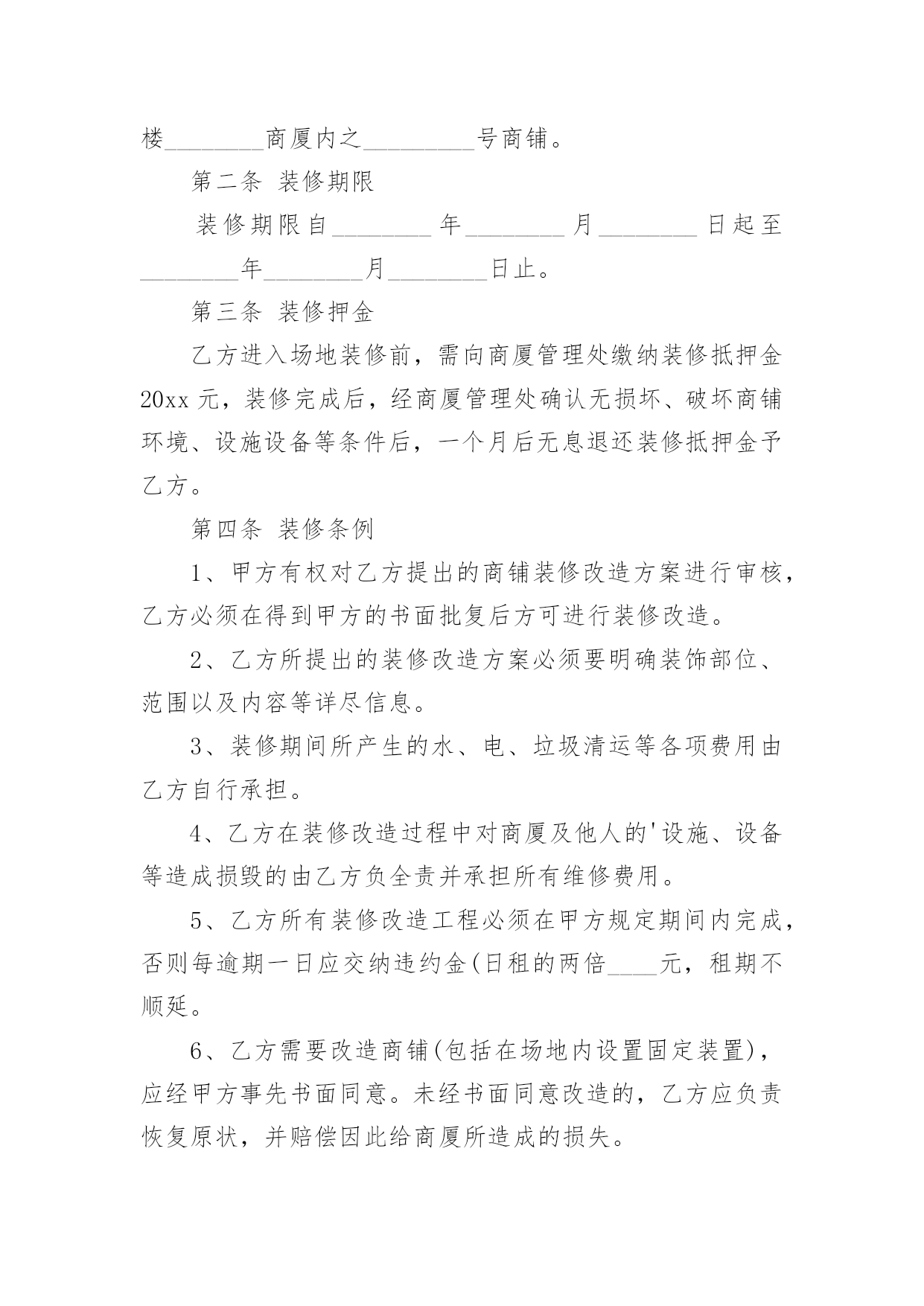 楼________商厦内之_________号商铺。

第二条 装修期限

装修期限自________年________月________日起至________年________月________日止。

第三条 装修押金

乙方进入场地装修前，需向商厦管理处缴纳装修抵押金20xx元，装修完成后，经商厦管理处确认无损坏、破坏商铺环境、设施设备等条件后，一个月后无息退还装修抵押金予乙方。

第四条 装修条例

1、甲方有权对乙方提出的商铺装修改造方案进行审核，乙方必须在得到甲方的书面批复后方可进行装修改造。

2、乙方所提出的装修改造方案必须要明确装饰部位、范围以及内容等详尽信息。

3、装修期间所产生的水、电、垃圾清运等各项费用由乙方自行承担。

4、乙方在装修改造过程中对商厦及他人的'设施、设备等造成损毁的由乙方负全责并承担所有维修费用。

5、乙方所有装修改造工程必须在甲方规定期间内完成，否则每逾期一日应交纳违约金(日租的两倍____元，租期不顺延。

6、乙方需要改造商铺(包括在场地内设置固定装置)，应经甲方事先书面同意。未经书面同意改造的，乙方应负责恢复原状，并赔偿因此给商厦所造成的损失。